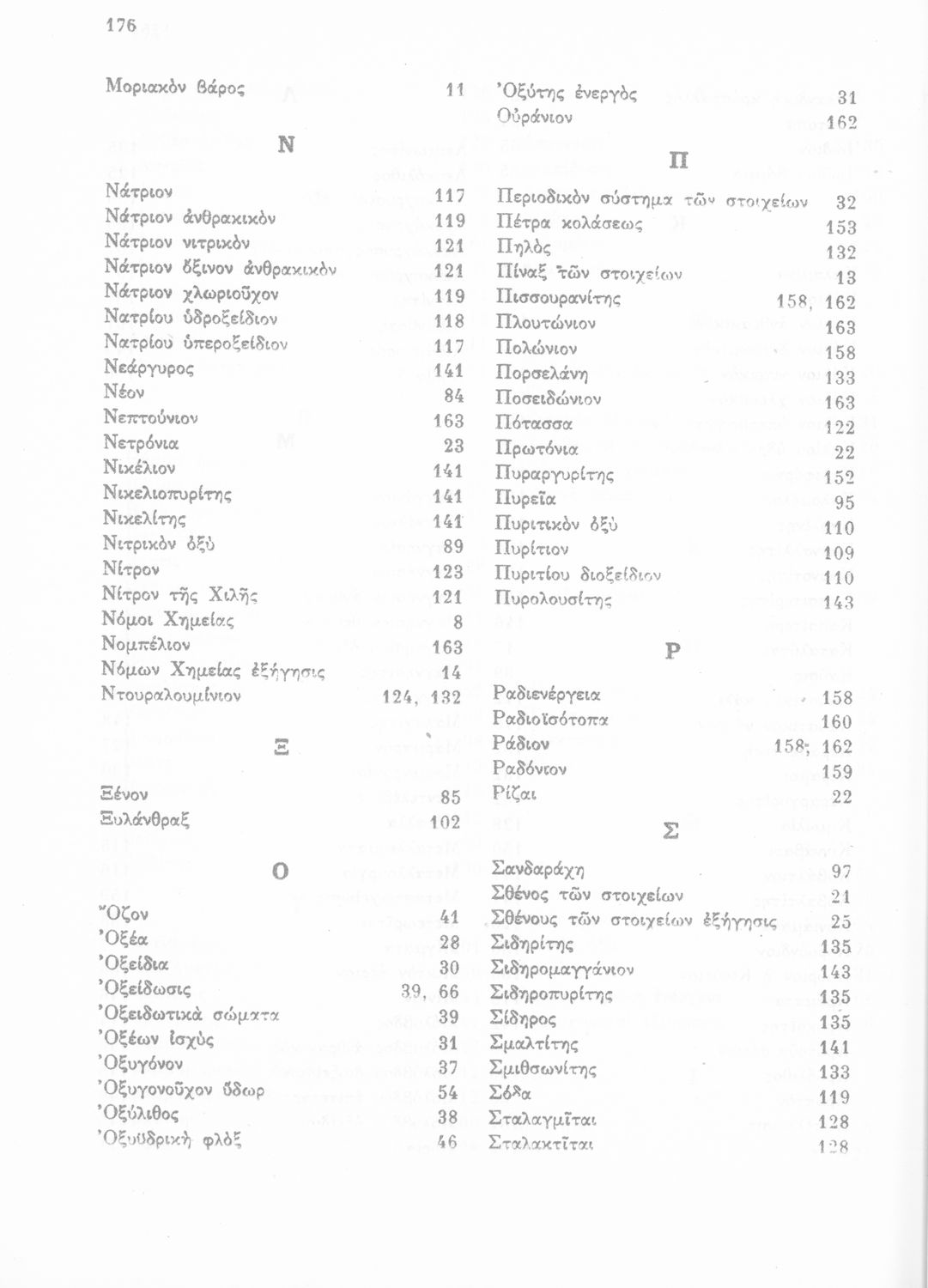 176

Μοριακὸν βάρος 11

Ν

Νάτριον 117
Νάτριον ἀνθρακικὸν 119
Νάτριον νιτρικὸν 121
Νάτριον ὄξινον ἀνθρακικὸν 121
Νάτριον χλωριοῦχον 119
Νατρίου ὑδροξείδιον 118
Νατρίου ὑπεροξείδιον 117
Νεάργυρος 141
Νέον 84
Νεπτούνιον 163
Νετρόνια 23
Νικέλιον 141
Νικελιοπυρίτης 141
Νικελίτης 141
Νιτρικὸν ὀξὺ 89
Νίτρον 123
Νίτρον τῆς Χιλῆς 121
Νόμοι Χημείας 8
Νομπέλιον 163
Νόμων Χημείας ἐξήγησις 14
Ντουραλουμίνιον 124, 132

Ξ

Ξένον 85
Ξυλάνθραξ 102

Ο

Ὄζον 41
Ὀξέα 28
Ὀξείδια 30
Ὀξείδωσις 39, 66
Ὀξειδωτικὰ σώματα 39
Ὀξέων ἰσχὺς 31
Ὀξυγόνον 37
Ὀξυγονοῦχον ὕδωρ 54
Ὀξύλιθος 38
Ὀξυϋδρικὴ φλὸξ 46

Ὀξύτης ἐνεργὸς 31
Οὐράνιον 162

Π

Περιοδικὸν σύστημα τῶν στοιχείων 32
Πέτρα κολάσεως 153
Πηλὸς 132
Πίναξ τῶν στοιχείων 13
Πισσουρανίτης 158, 162
Πλουτώνιον 163
Πολώνιον 158
Πορσελάνη 133
Ποσειδώνιον 163
Πότασσα 122
Πρωτόνια 22
Πυραργυρίτης 152
Πυρεῖα 95
Πυριτικὸν ὀξὺ 110
Πυρίτιον 109
Πυριτίου διοξείδιον 110
Πυρολουσίτης 143

Ρ

Ραδιενέργεια 158
Ραδιοϊσότοπα 160
Ράδιον 158, 162
Ραδόνιον 159
Ρίζαι 22

Σ

Σανδαράχη 97
Σθένος τῶν στοιχείων 21
Σθένους τῶν στοιχείων ἐξήγησις 25
Σιδηρίτης 135
Σιδηρομαγγάνιον 143
Σιδηροπυρίτης 135
Σίδηρος 135
Σμαλτίτης 141
Σμιθσωνίτης 133
Σόδα 119
Σταλαγμῖται 128
Σταλακτῖται 128